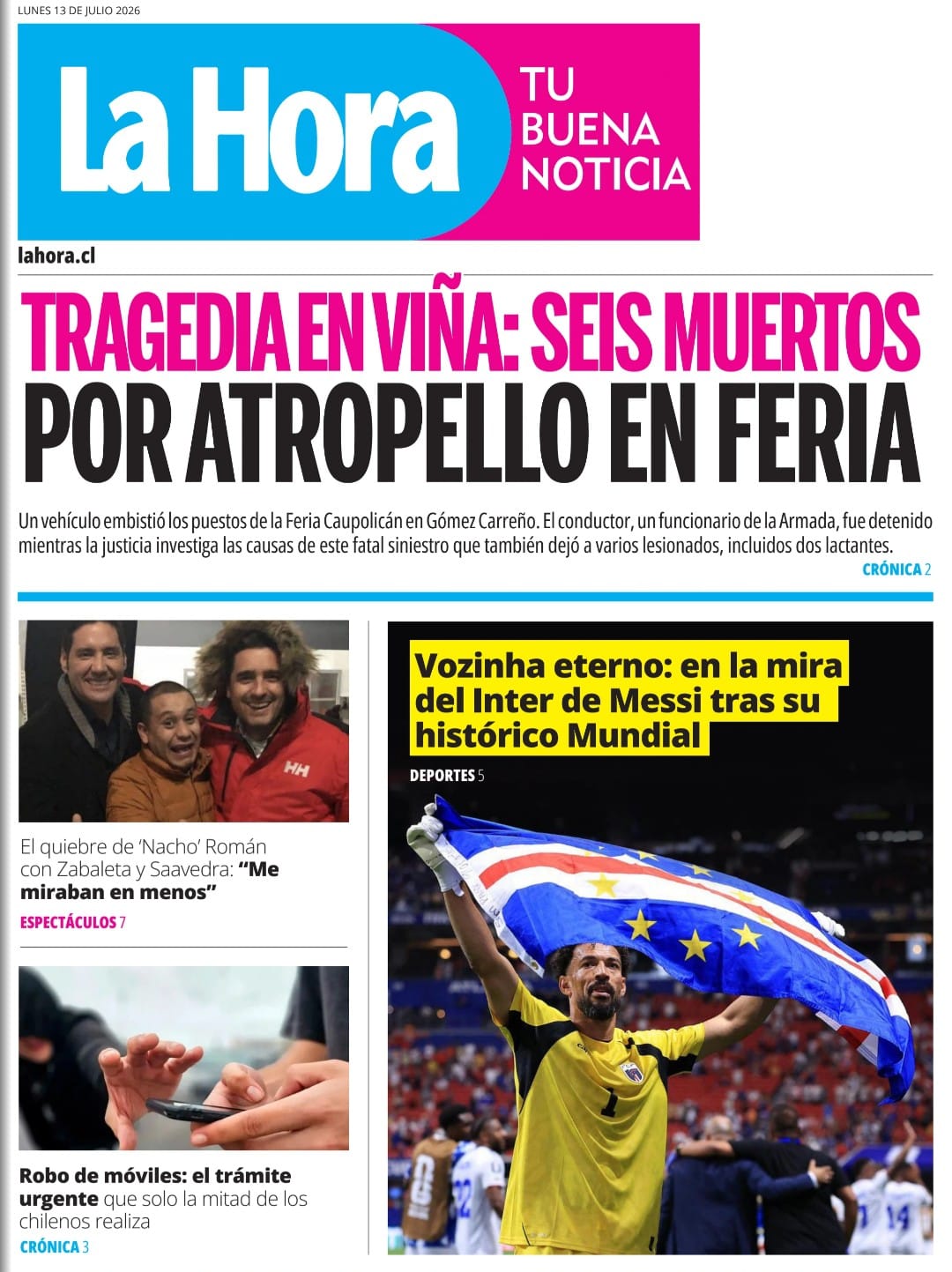 LUNES 13 DE JULIO 2026

La Hora

TU
BUENA
NOTICIA

lahora.cl

TRAGEDIA EN VIÑA: SEIS MUERTOS
POR ATROPELLO EN FERIA

Un vehículo embistió los puestos de la Feria Caupolicán en Gómez Carreño. El conductor, un funcionario de la Armada, fue detenido mientras la justicia investiga las causas de este fatal siniestro que también dejó a varios lesionados, incluidos dos lactantes.

CRÓNICA 2

El quiebre de 'Nacho' Román con Zabaleta y Saavedra: "Me miraban en menos"

ESPECTÁCULOS 7

Robo de móviles: el trámite urgente que solo la mitad de los chilenos realiza

CRÓNICA 3

Vozinha eterno: en la mira del Inter de Messi tras su histórico Mundial

DEPORTES 5